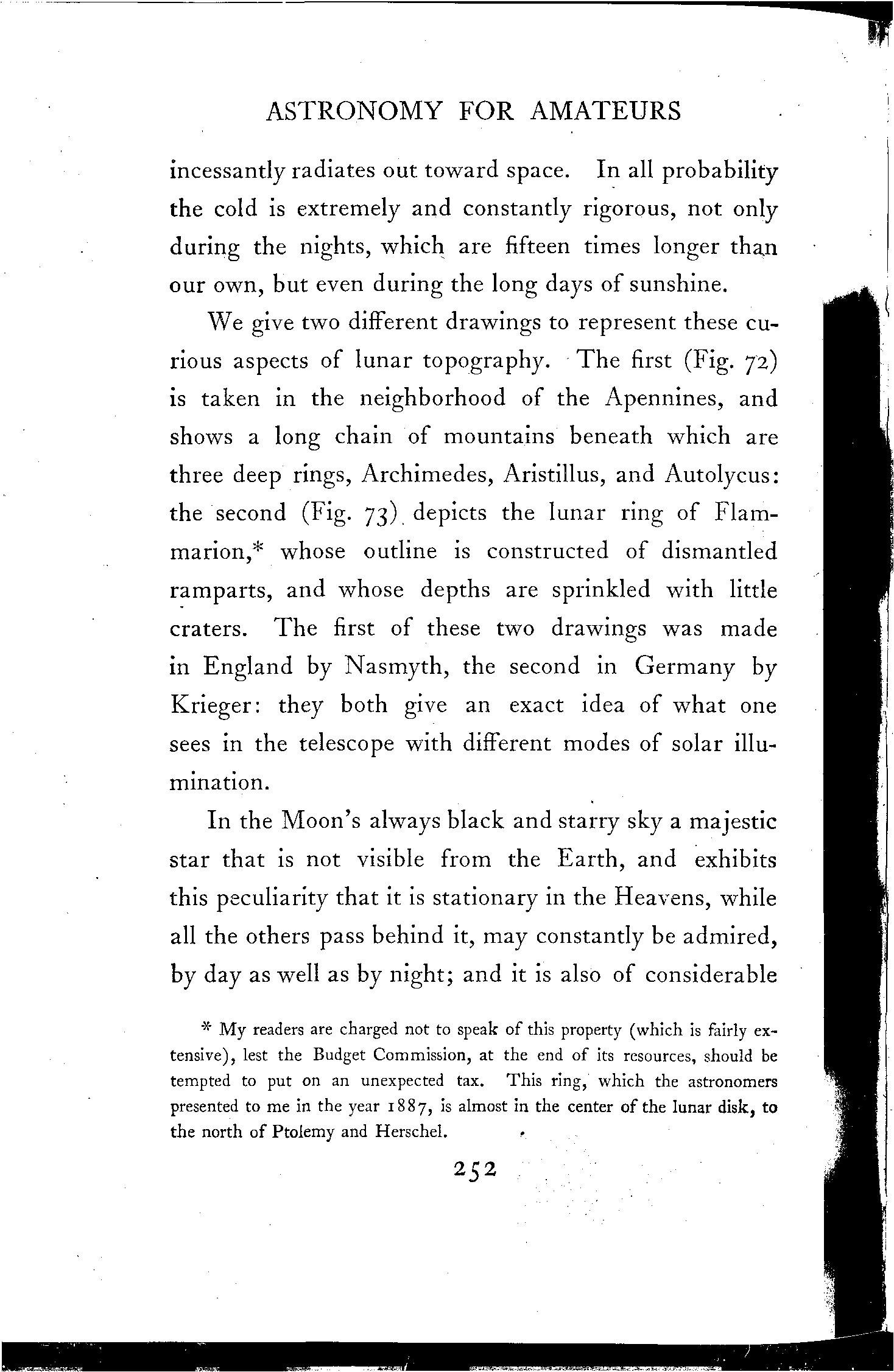 ASTRONOMY FOR AMATEURS

incessantly radiates out toward space. In all probability the cold is extremely and constantly rigorous, not only during the nights, which are fifteen times longer than our own, but even during the long days of sunshine.

We give two different drawings to represent these curious aspects of lunar topography. The first (Fig. 72) is taken in the neighborhood of the Apennines, and shows a long chain of mountains beneath which are three deep rings, Archimedes, Aristillus, and Autolycus: the second (Fig. 73) depicts the lunar ring of Flammarion,* whose outline is constructed of dismantled ramparts, and whose depths are sprinkled with little craters. The first of these two drawings was made in England by Nasmyth, the second in Germany by Krieger: they both give an exact idea of what one sees in the telescope with different modes of solar illumination.

In the Moon's always black and starry sky a majestic star that is not visible from the Earth, and exhibits this peculiarity that it is stationary in the Heavens, while all the others pass behind it, may constantly be admired, by day as well as by night; and it is also of considerable

* My readers are charged not to speak of this property (which is fairly extensive), lest the Budget Commission, at the end of its resources, should be tempted to put on an unexpected tax. This ring, which the astronomers presented to me in the year 1887, is almost in the center of the lunar disk, to the north of Ptolemy and Herschel.

252